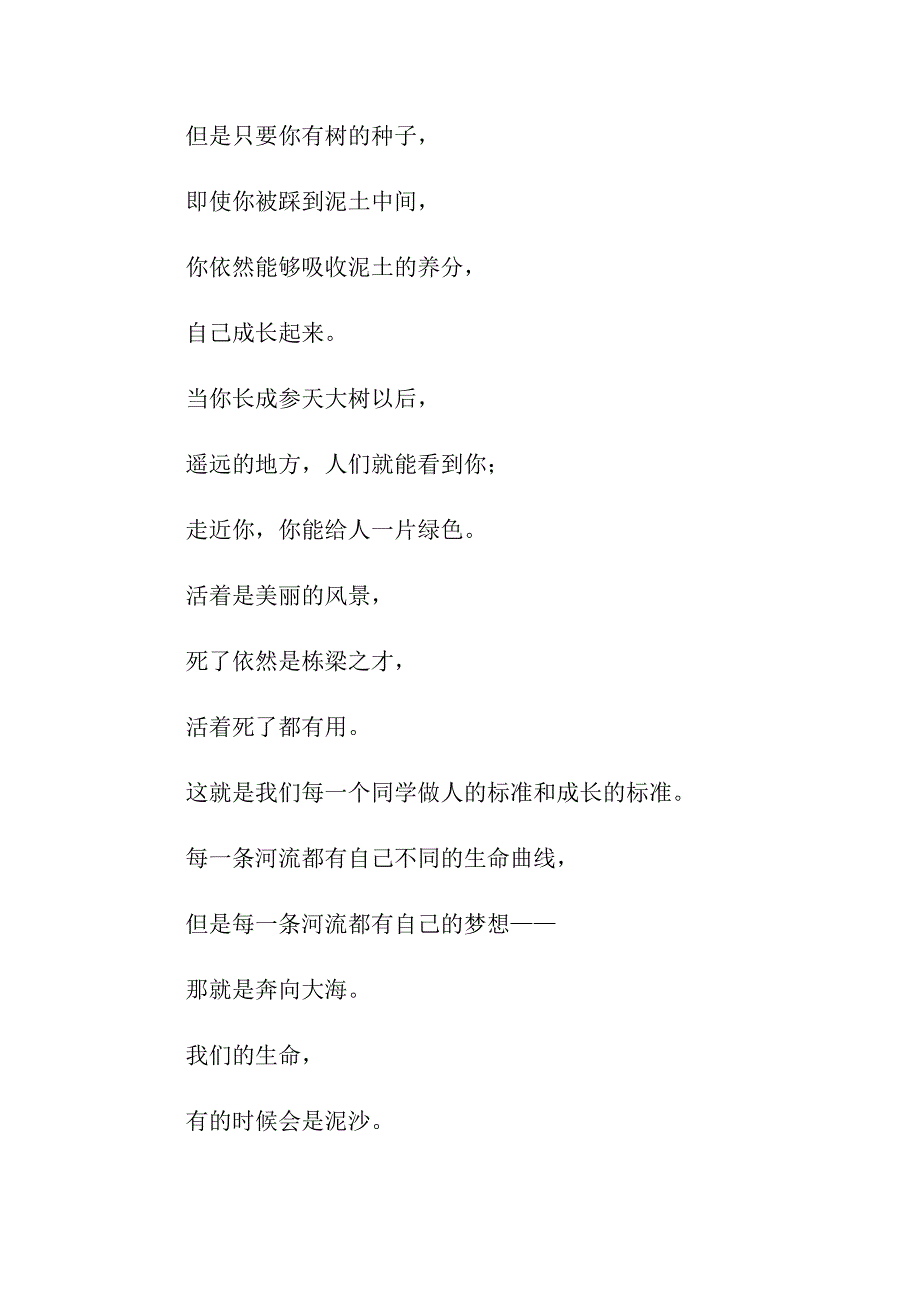 但是只要你有树的种子，

即使你被踩到泥土中间，

你依然能够吸收泥土的养分，

自己成长起来。

当你长成参天大树以后，

遥远的地方，人们就能看到你；

走近你，你能给人一片绿色。

活着是美丽的风景，

死了依然是栋梁之才，

活着死了都有用。

这就是我们每一个同学做人的标准和成长的标准。

每一条河流都有自己不同的生命曲线，

但是每一条河流都有自己的梦想——

那就是奔向大海。

我们的生命，

有的时候会是泥沙。